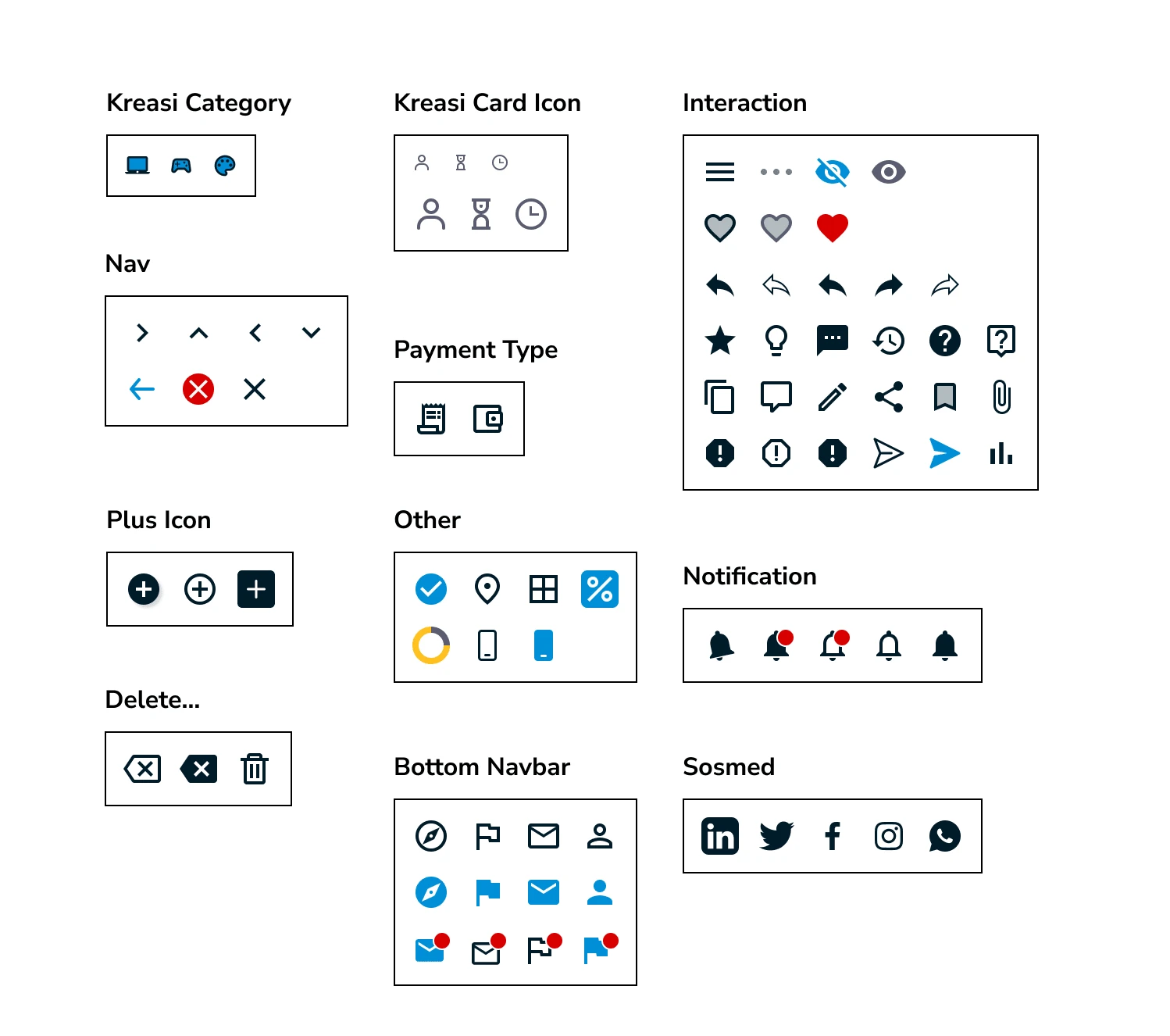 Kreasi Category

Nav

Plus Icon

Delete...

Kreasi Card Icon

Payment Type

Other

Bottom Navbar

Interaction

Notification

Sosmed